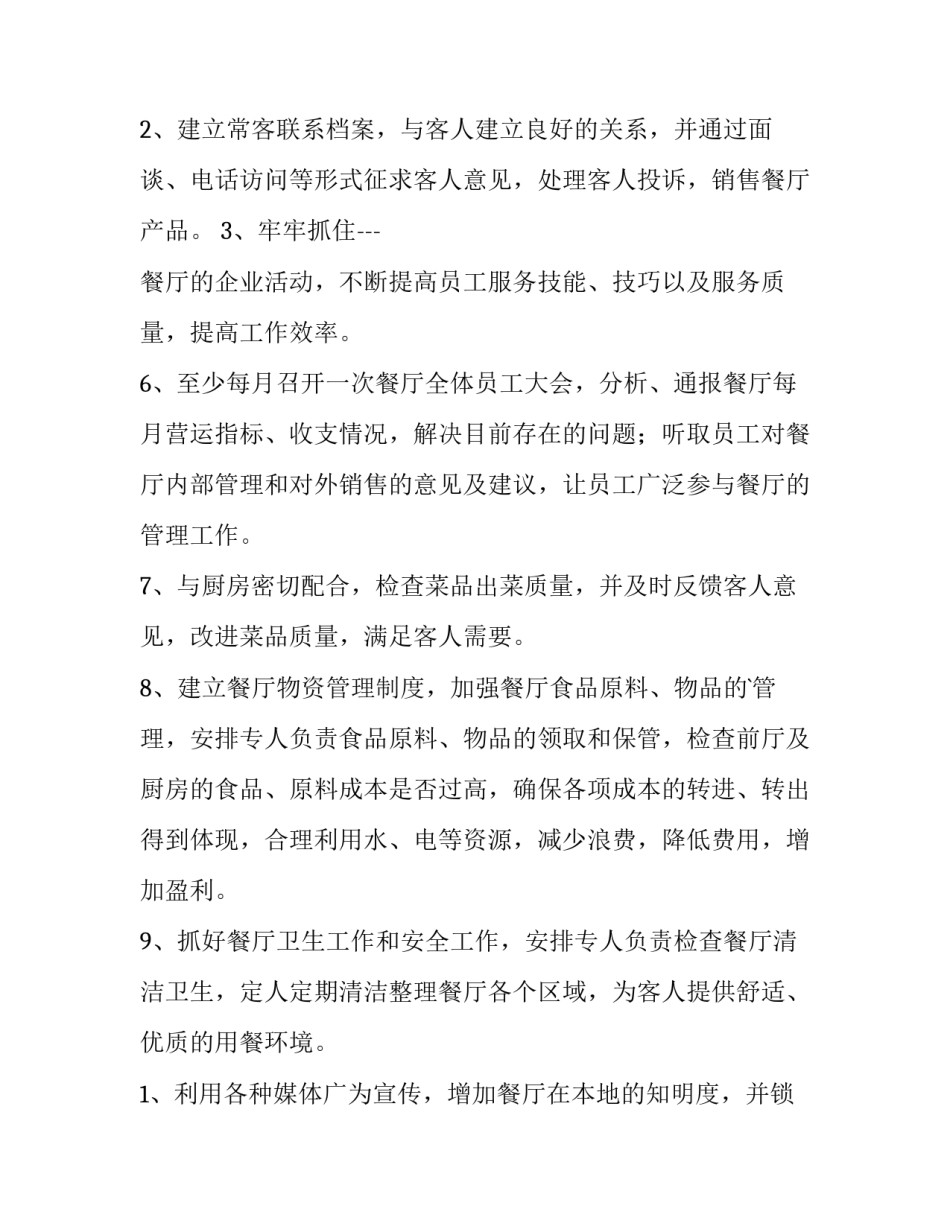 2、建立常客联系档案，与客人建立良好的关系，并通过面谈、电话访问等形式征求客人意见，处理客人投诉，销售餐厅产品。 3、牢牢抓住---

餐厅的企业活动，不断提高员工服务技能、技巧以及服务质量，提高工作效率。

6、至少每月召开一次餐厅全体员工大会，分析、通报餐厅每月营运指标、收支情况，解决目前存在的问题；听取员工对餐厅内部管理和对外销售的意见及建议，让员工广泛参与餐厅的管理工作。

7、与厨房密切配合，检查菜品出菜质量，并及时反馈客人意见，改进菜品质量，满足客人需要。

8、建立餐厅物资管理制度，加强餐厅食品原料、物品的管理，安排专人负责食品原料、物品的领取和保管，检查前厅及厨房的食品、原料成本是否过高，确保各项成本的转进、转出得到体现，合理利用水、电等资源，减少浪费，降低费用，增加盈利。

9、抓好餐厅卫生工作和安全工作，安排专人负责检查餐厅清洁卫生，定人定期清洁整理餐厅各个区域，为客人提供舒适、优质的用餐环境。

1、利用各种媒体广为宣传，增加餐厅在本地的知明度，并锁